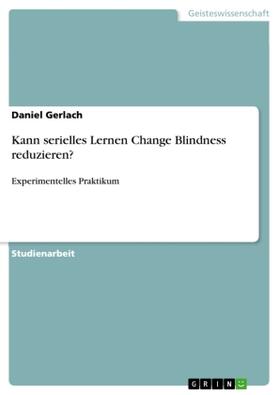 Geisteswissenschaft

Daniel Gerlach

Kann serielles Lernen Change Blindness reduzieren?

Experimentelles Praktikum

Studienarbeit

GRIN